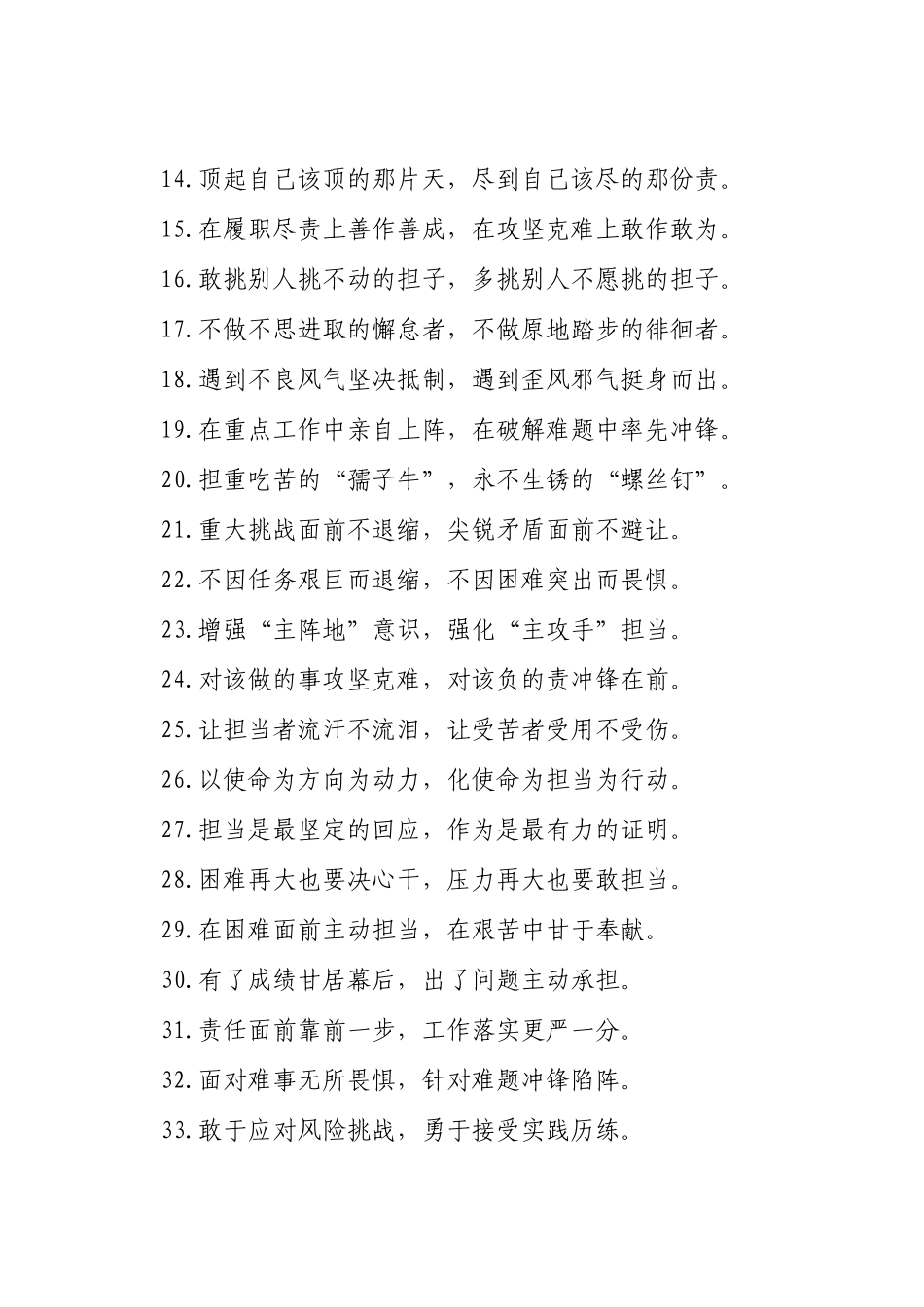 14.顶起自己该顶的那片天，尽到自己该尽的那份责。

15.在履职尽责上善作善成，在攻坚克难上敢作敢为。

16.敢挑别人挑不动的担子，多挑别人不愿挑的担子。

17.不做不思进取的懈怠者，不做原地踏步的徘徊者。

18.遇到不良风气坚决抵制，遇到歪风邪气挺身而出。

19.在重点工作中亲自上阵，在破解难题中率先冲锋。

20.担重吃苦的“孺子牛”，永不生锈的“螺丝钉”。

21.重大挑战面前不退缩，尖锐矛盾面前不避让。

22.不因任务艰巨而退缩，不因困难突出而畏惧。

23.增强“主阵地”意识，强化“主攻手”担当。

24.对该做的事攻坚克难，对该负的责冲锋在前。

25.让担当者流汗不流泪，让受苦者受用不受伤。

26.以使命为方向为动力，化使命为担当为行动。

27.担当是最坚定的回应，作为是最有力的证明。

28.困难再大也要决心干，压力再大也要敢担当。

29.在困难面前主动担当，在艰苦中甘于奉献。

30.有了成绩甘居幕后，出了问题主动承担。

31.责任面前靠前一步，工作落实更严一分。

32.面对难事无所畏惧，针对难题冲锋陷阵。

33.敢于应对风险挑战，勇于接受实践历练。